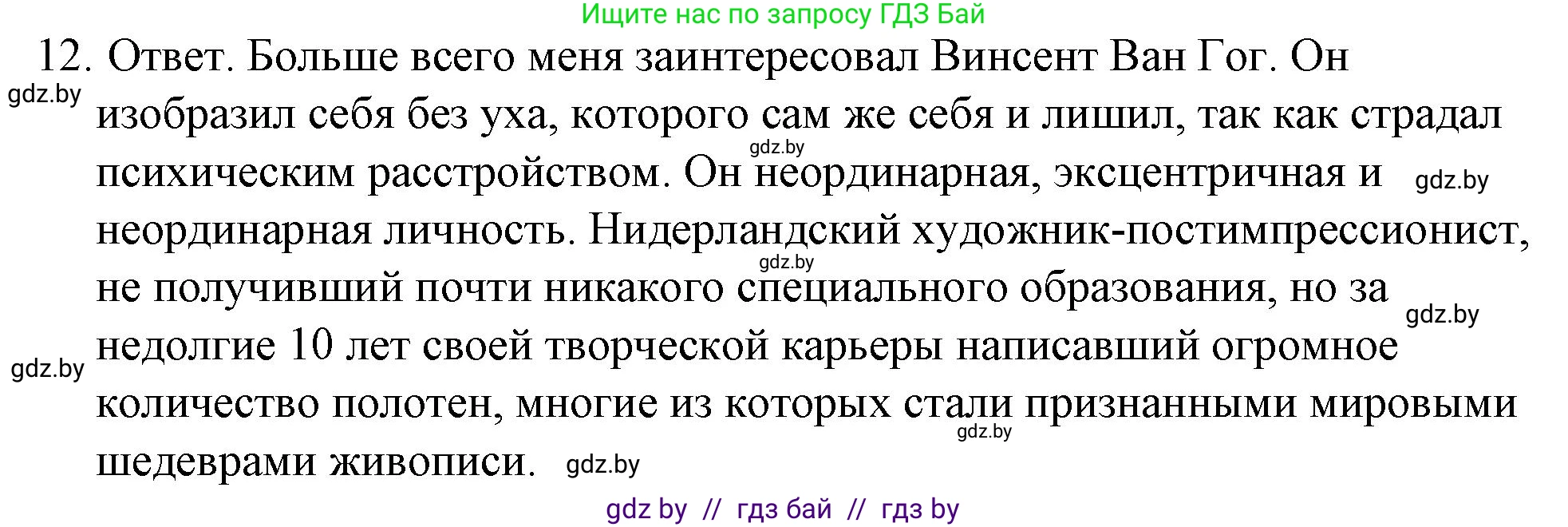 Ищите нас по запросу ГДЗ Бай

12. Ответ. Больше всего меня заинтересовал Винсент Ван Гог. Он изобразил себя без уха, которого сам же себя и лишил, так как страдал психическим расстройством. Он неординарная, эксцентричная и неординарная личность. Нидерландский художник-постимпрессионист, не получивший почти никакого специального образования, но за недолгие 10 лет своей творческой карьеры написавший огромное количество полотен, многие из которых стали признанными мировыми шедеврами живописи.

gdz.by gdz.by gdz.by gdz.by gdz.by gdz.by gdz.by gdz.by

gdz by // гдз бай // гдз by